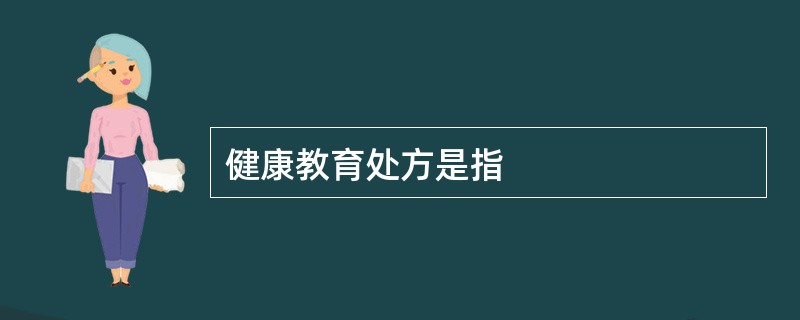 健康教育处方是指